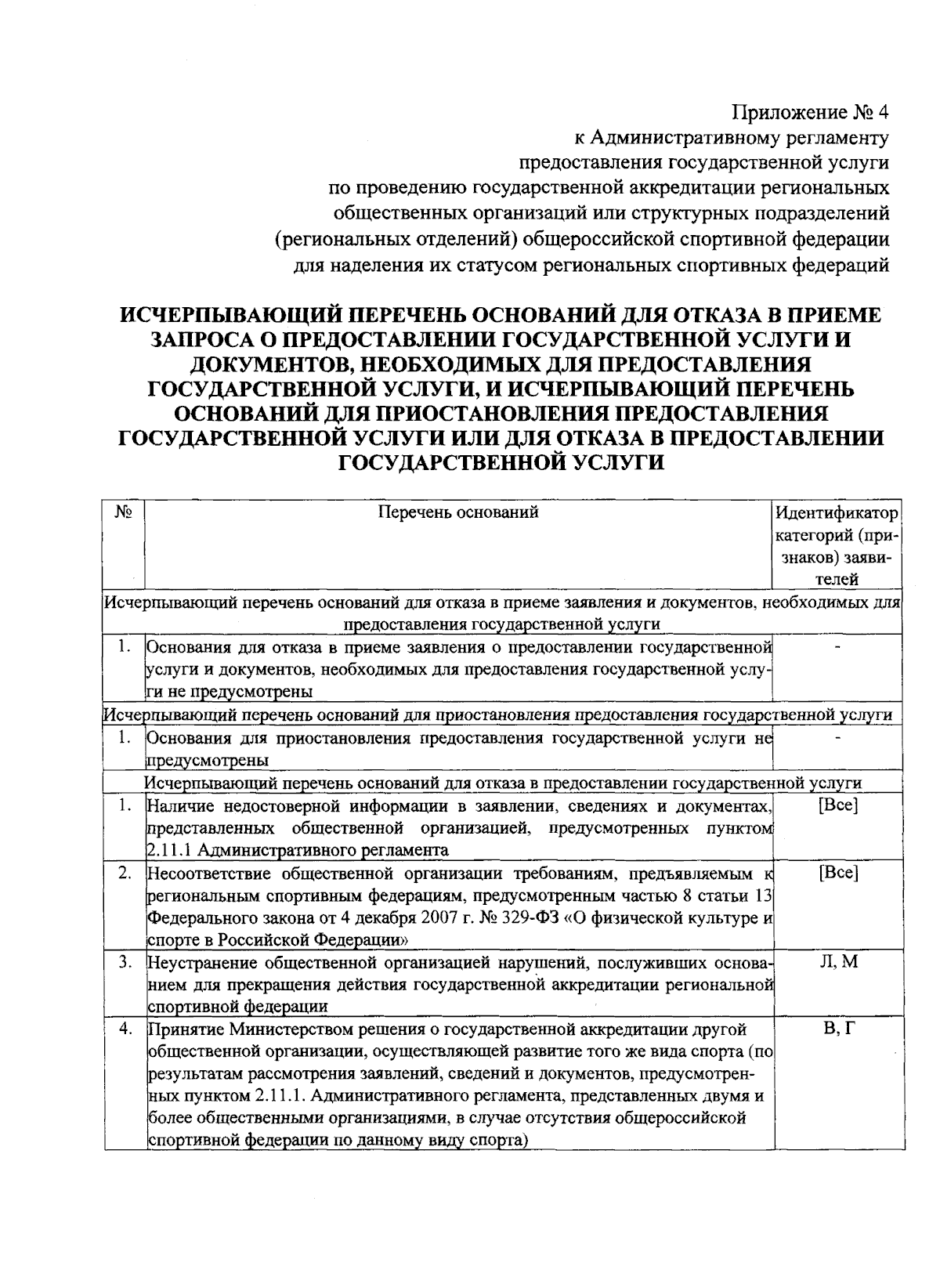 Приложение № 4
к Административному регламенту
предоставления государственной услуги
по проведению государственной аккредитации региональных
общественных организаций или структурных подразделений
(региональных отделений) общероссийской спортивной федерации
для наделения их статусом региональных спортивных федераций

ИСЧЕРПЫВАЮЩИЙ ПЕРЕЧЕНЬ ОСНОВАНИЙ ДЛЯ ОТКАЗА В ПРИЕМЕ ЗАПРОСА О ПРЕДОСТАВЛЕНИИ ГОСУДАРСТВЕННОЙ УСЛУГИ И ДОКУМЕНТОВ, НЕОБХОДИМЫХ ДЛЯ ПРЕДОСТАВЛЕНИЯ ГОСУДАРСТВЕННОЙ УСЛУГИ, И ИСЧЕРПЫВАЮЩИЙ ПЕРЕЧЕНЬ ОСНОВАНИЙ ДЛЯ ПРИОСТАНОВЛЕНИЯ ПРЕДОСТАВЛЕНИЯ ГОСУДАРСТВЕННОЙ УСЛУГИ ИЛИ ДЛЯ ОТКАЗА В ПРЕДОСТАВЛЕНИИ ГОСУДАРСТВЕННОЙ УСЛУГИ

| № | Перечень оснований | Идентификатор категорий (признаков) заявителей |
|---|---|---|
| Исчерпывающий перечень оснований для отказа в приеме заявления и документов, необходимых для предоставления государственной услуги | | |
| 1. | Основания для отказа в приеме заявления о предоставлении государственной услуги и документов, необходимых для предоставления государственной услуги не предусмотрены | - |
| Исчерпывающий перечень оснований для приостановления предоставления государственной услуги | | |
| 1. | Основания для приостановления предоставления государственной услуги не предусмотрены | - |
| Исчерпывающий перечень оснований для отказа в предоставлении государственной услуги | | |
| 1. | Наличие недостоверной информации в заявлении, сведениях и документах, представленных общественной организацией, предусмотренных пунктом 2.11.1 Административного регламента | [Все] |
| 2. | Несоответствие общественной организации требованиям, предъявляемым к региональным спортивным федерациям, предусмотренным частью 8 статьи 13 Федерального закона от 4 декабря 2007 г. № 329-ФЗ «О физической культуре и спорте в Российской Федерации» | [Все] |
| 3. | Неустранение общественной организацией нарушений, послуживших основанием для прекращения действия государственной аккредитации региональной спортивной федерации | Л, М |
| 4. | Принятие Министерством решения о государственной аккредитации другой общественной организации, осуществляющей развитие того же вида спорта (по результатам рассмотрения заявлений, сведений и документов, предусмотренных пунктом 2.11.1. Административного регламента, представленных двумя и более общественными организациями, в случае отсутствия общероссийской спортивной федерации по данному виду спорта) | В, Г |